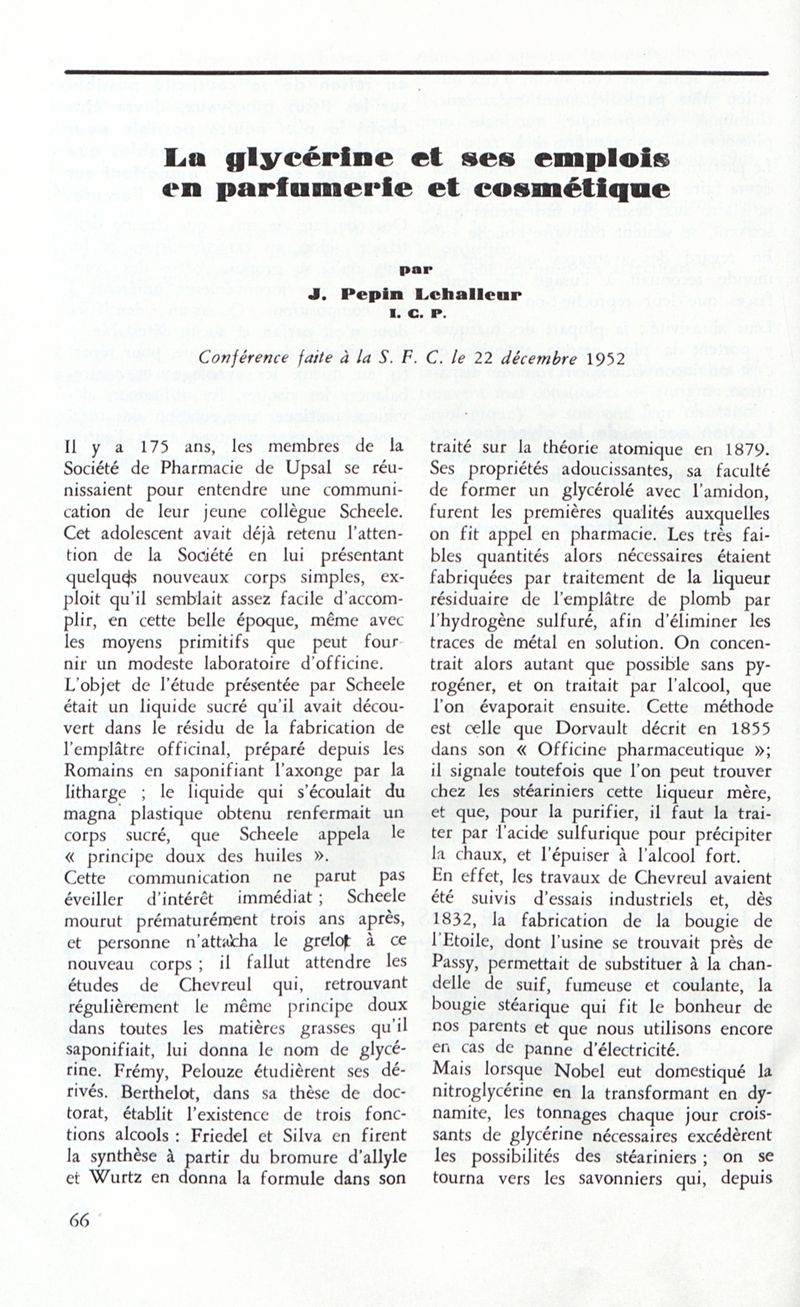 La glycérine et ses emplois en parfumerie et cosmétique

par

J. Pepin Lehalleur

I. C. P.

Conférence faite à la S. F. C. le 22 décembre 1952

Il y a 175 ans, les membres de la Société de Pharmacie de Upsal se réunissaient pour entendre une communication de leur jeune collègue Scheele. Cet adolescent avait déjà retenu l'attention de la Société en lui présentant quelques nouveaux corps simples, exploit qu'il semblait assez facile d'accomplir, en cette belle époque, même avec les moyens primitifs que peut fournir un modeste laboratoire d'officine.

L'objet de l'étude présentée par Scheele était un liquide sucré qu'il avait découvert dans le résidu de la fabrication de l'emplâtre officinal, préparé depuis les Romains en saponifiant l'axonge par la litharge ; le liquide qui s'écoulait du magna plastique obtenu renfermait un corps sucré, que Scheele appela le « principe doux des huiles ».

Cette communication ne parut pas éveiller d'intérêt immédiat ; Scheele mourut prématurément trois ans après, et personne n'attacha le grelot à ce nouveau corps ; il fallut attendre les études de Chevreul qui, retrouvant régulièrement le même principe doux dans toutes les matières grasses qu'il saponifiait, lui donna le nom de glycérine. Frémy, Pelouze étudièrent ses dérivés. Berthelot, dans sa thèse de doctorat, établit l'existence de trois fonctions alcools : Friedel et Silva en firent la synthèse à partir du bromure d'allyle et Wurtz en donna la formule dans son traité sur la théorie atomique en 1879. Ses propriétés adoucissantes, sa faculté de former un glycérolé avec l'amidon, furent les premières qualités auxquelles on fit appel en pharmacie. Les très faibles quantités alors nécessaires étaient fabriquées par traitement de la liqueur résiduaire de l'emplâtre de plomb par l'hydrogène sulfuré, afin d'éliminer les traces de métal en solution. On concentrait alors autant que possible sans pyrogéner, et on traitait par l'alcool, que l'on évaporait ensuite. Cette méthode est celle que Dorvault décrit en 1855 dans son « Officine pharmaceutique »; il signale toutefois que l'on peut trouver chez les stéariniers cette liqueur mère, et que, pour la purifier, il faut la traiter par l'acide sulfurique pour précipiter la chaux, et l'épuiser à l'alcool fort.

En effet, les travaux de Chevreul avaient été suivis d'essais industriels et, dès 1832, la fabrication de la bougie de l'Etoile, dont l'usine se trouvait près de Passy, permettait de substituer à la chandelle de suif, fumeuse et coulante, la bougie stéarique qui fit le bonheur de nos parents et que nous utilisons encore en cas de panne d'électricité.

Mais lorsque Nobel eut domestiqué la nitroglycérine en la transformant en dynamite, les tonnages chaque jour croissants de glycérine nécessaires excédèrent les possibilités des stéariniers ; on se tourna vers les savonniers qui, depuis

66